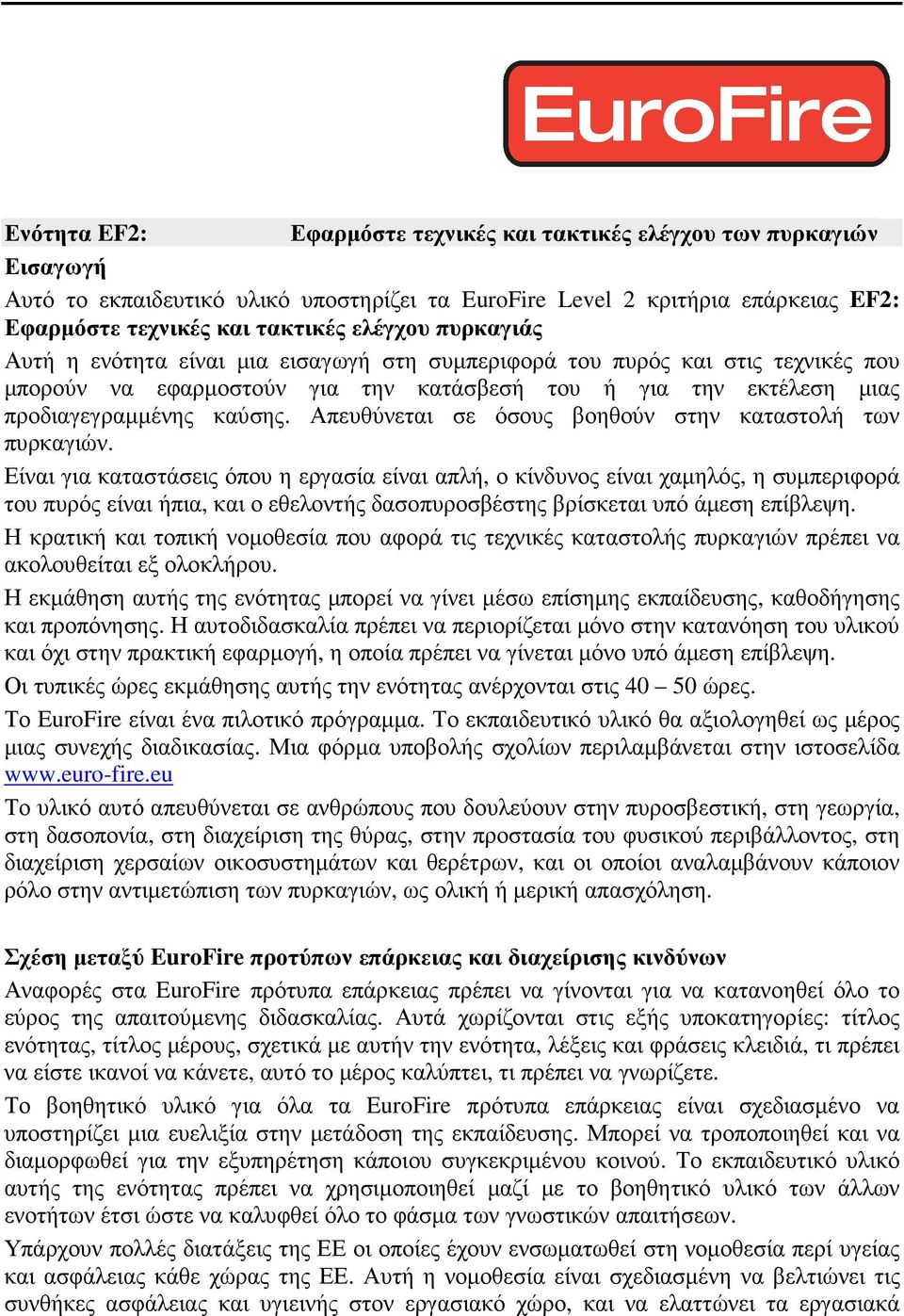 EuroFire

Ενότητα EF2: Εφαρμόστε τεχνικές και τακτικές ελέγχου των πυρκαγιών

Εισαγωγή

Αυτό το εκπαιδευτικό υλικό υποστηρίζει τα EuroFire Level 2 κριτήρια επάρκειας EF2: Εφαρμόστε τεχνικές και τακτικές ελέγχου πυρκαγιάς

Αυτή η ενότητα είναι μια εισαγωγή στη συμπεριφορά του πυρός και στις τεχνικές που μπορούν να εφαρμοστούν για την κατάσβεσή του ή για την εκτέλεση μιας προδιαγεγραμμένης καύσης. Απευθύνεται σε όσους βοηθούν στην καταστολή των πυρκαγιών.

Είναι για καταστάσεις όπου η εργασία είναι απλή, ο κίνδυνος είναι χαμηλός, η συμπεριφορά του πυρός είναι ήπια, και ο εθελοντής δασοπυροσβέστης βρίσκεται υπό άμεση επίβλεψη.

Η κρατική και τοπική νομοθεσία που αφορά τις τεχνικές καταστολής πυρκαγιών πρέπει να ακολουθείται εξ ολοκλήρου.

Η εκμάθηση αυτής της ενότητας μπορεί να γίνει μέσω επίσημης εκπαίδευσης, καθοδήγησης και προπόνησης. Η αυτοδιδασκαλία πρέπει να περιορίζεται μόνο στην κατανόηση του υλικού και όχι στην πρακτική εφαρμογή, η οποία πρέπει να γίνεται μόνο υπό άμεση επίβλεψη.

Οι τυπικές ώρες εκμάθησης αυτής την ενότητας ανέρχονται στις 40 – 50 ώρες.

Το EuroFire είναι ένα πιλοτικό πρόγραμμα. Το εκπαιδευτικό υλικό θα αξιολογηθεί ως μέρος μιας συνεχής διαδικασίας. Μια φόρμα υποβολής σχολίων περιλαμβάνεται στην ιστοσελίδα www.euro-fire.eu

Το υλικό αυτό απευθύνεται σε ανθρώπους που δουλεύουν στην πυροσβεστική, στη γεωργία, στη δασοπονία, στη διαχείριση της θύρας, στην προστασία του φυσικού περιβάλλοντος, στη διαχείριση χερσαίων οικοσυστημάτων και θερέτρων, και οι οποίοι αναλαμβάνουν κάποιον ρόλο στην αντιμετώπιση των πυρκαγιών, ως ολική ή μερική απασχόληση.

Σχέση μεταξύ EuroFire προτύπων επάρκειας και διαχείρισης κινδύνων

Αναφορές στα EuroFire πρότυπα επάρκειας πρέπει να γίνονται για να κατανοηθεί όλο το εύρος της απαιτούμενης διδασκαλίας. Αυτά χωρίζονται στις εξής υποκατηγορίες: τίτλος ενότητας, τίτλος μέρους, σχετικά με αυτήν την ενότητα, λέξεις και φράσεις κλειδιά, τι πρέπει να είστε ικανοί να κάνετε, αυτό το μέρος καλύπτει, τι πρέπει να γνωρίζετε.

Το βοηθητικό υλικό για όλα τα EuroFire πρότυπα επάρκειας είναι σχεδιασμένο να υποστηρίζει μια ευελιξία στην μετάδοση της εκπαίδευσης. Μπορεί να τροποποιηθεί και να διαμορφωθεί για την εξυπηρέτηση κάποιου συγκεκριμένου κοινού. Το εκπαιδευτικό υλικό αυτής της ενότητας πρέπει να χρησιμοποιηθεί μαζί με το βοηθητικό υλικό των άλλων ενοτήτων έτσι ώστε να καλυφθεί όλο το φάσμα των γνωστικών απαιτήσεων.

Υπάρχουν πολλές διατάξεις της ΕΕ οι οποίες έχουν ενσωματωθεί στη νομοθεσία περί υγείας και ασφάλειας κάθε χώρας της ΕΕ. Αυτή η νομοθεσία είναι σχεδιασμένη να βελτιώνει τις συνθήκες ασφάλειας και υγιεινής στον εργασιακό χώρο, και να ελαττώνει τα εργασιακά